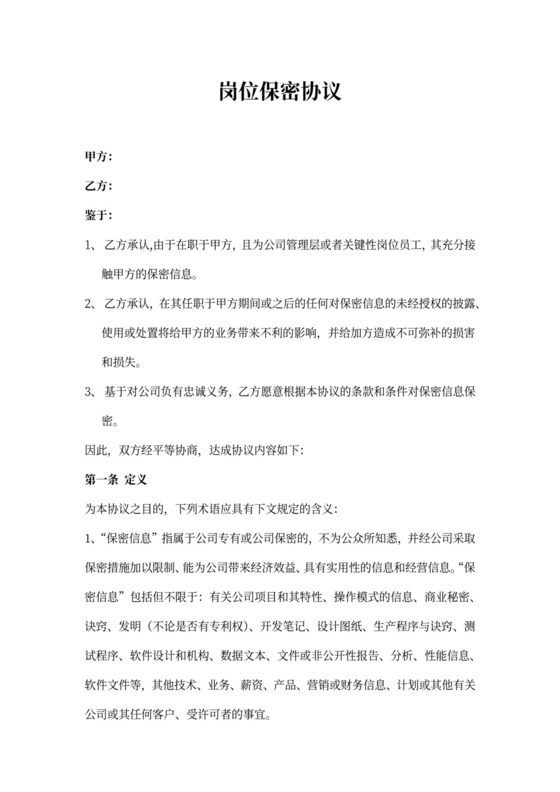 岗位保密协议

甲方：

乙方：

鉴于：

1、 乙方承认,由于在职于甲方，且为公司管理层或者关键性岗位员工，其充分接触甲方的保密信息。

2、 乙方承认，在其任职于甲方期间或之后的任何对保密信息的未经授权的披露、使用或处置将给甲方的业务带来不利的影响，并给加方造成不可弥补的损害和损失。

3、 基于对公司负有忠诚义务，乙方愿意根据本协议的条款和条件对保密信息保密。

因此，双方经平等协商，达成协议内容如下：

第一条 定义

为本协议之目的，下列术语应具有下文规定的含义：

1、“保密信息”指属于公司专有或公司保密的，不为公众所知悉，并经公司采取保密措施加以限制、能为公司带来经济效益、具有实用性的信息和经营信息。“保密信息”包括但不限于：有关公司项目和其特性、操作模式的信息、商业秘密、诀窍、发明（不论是否有专利权）、开发笔记、设计图纸、生产程序与诀窍、测试程序、软件设计和机构、数据文本、文件或非公开性报告、分析、性能信息、软件文件等，其他技术、业务、薪资、产品、营销或财务信息、计划或其他有关公司或其任何客户、受许可者的事宜。